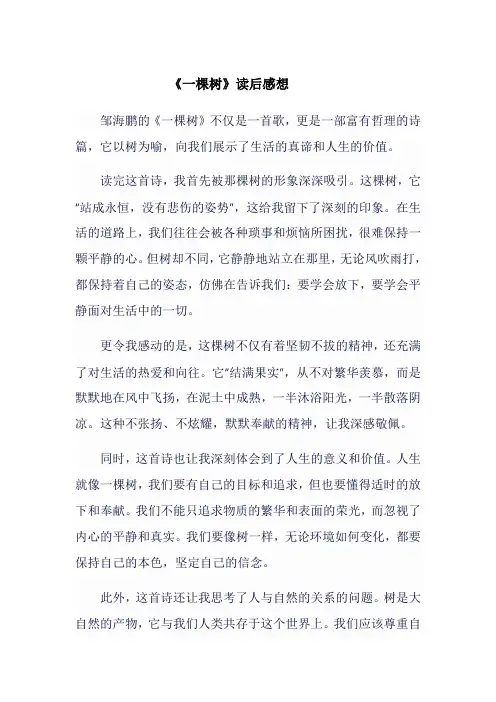 《一棵树》读后感想

邹海鹏的《一棵树》不仅是一首歌，更是一部富有哲理的诗篇，它以树为喻，向我们展示了生活的真谛和人生的价值。

读完这首诗，我首先被那棵树的形象深深吸引。这棵树，它"站成永恒，没有悲伤的姿势"，这给我留下了深刻的印象。在生活的道路上，我们往往会被各种琐事和烦恼所困扰，很难保持一颗平静的心。但树却不同，它静静地站立在那里，无论风吹雨打，都保持着自己的姿态，仿佛在告诉我们：要学会放下，要学会平静面对生活中的一切。

更令我感动的是，这棵树不仅有着坚韧不拔的精神，还充满了对生活的热爱和向往。它"结满果实"，从不对繁华羡慕，而是默默地在风中飞扬，在泥土中成熟，一半沐浴阳光，一半散落阴凉。这种不张扬、不炫耀，默默奉献的精神，让我深感敬佩。

同时，这首诗也让我深刻体会到了人生的意义和价值。人生就像一棵树，我们要有自己的目标和追求，但也要懂得适时的放下和奉献。我们不能只追求物质的繁华和表面的荣光，而忽视了内心的平静和真实。我们要像树一样，无论环境如何变化，都要保持自己的本色，坚定自己的信念。

此外，这首诗还让我思考了人与自然的关系的问题。树是大自然的产物，它与我们人类共存于这个世界上。我们应该尊重自